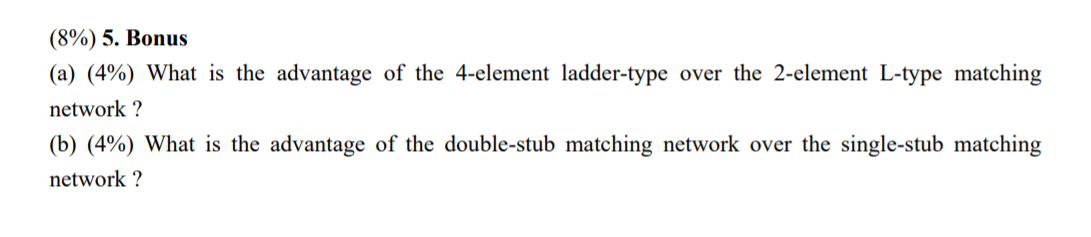 (8%) 5. Bonus

(a) (4%) What is the advantage of the 4-element ladder-type over the 2-element L-type matching network ?

(b) (4%) What is the advantage of the double-stub matching network over the single-stub matching network ?